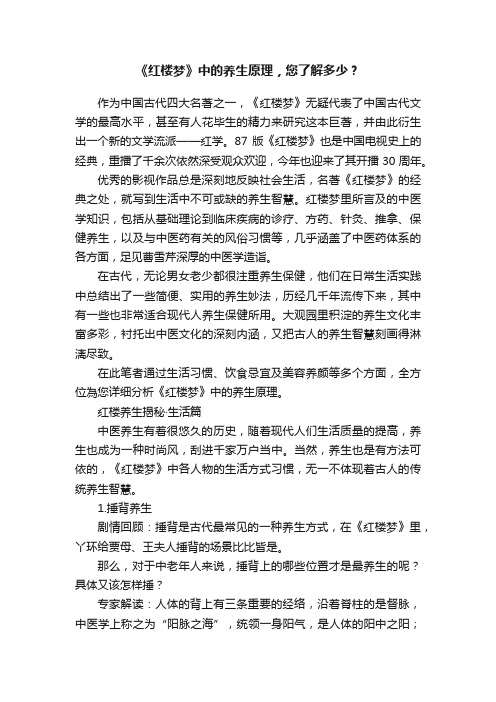 《红楼梦》中的养生原理，您了解多少？

作为中国古代四大名著之一，《红楼梦》无疑代表了中国古代文学的最高水平，甚至有人花毕生的精力来研究这本巨著，并由此衍生出一个新的文学流派——红学。87 版《红楼梦》也是中国电视史上的经典，重播了千余次依然深受观众欢迎，今年也迎来了其开播 30 周年。

优秀的影视作品总是深刻地反映社会生活，名著《红楼梦》的经典之处，就写到生活中不可或缺的养生智慧。红楼梦里所言及的中医学知识，包括从基础理论到临床疾病的诊疗、方药、针灸、推拿、保健养生，以及与中医药有关的风俗习惯等，几乎涵盖了中医药体系的各方面，足见曹雪芹深厚的中医学造诣。

在古代，无论男女老少都很注重养生保健，他们在日常生活实践中总结出了一些简便、实用的养生妙法，历经几千年流传下来，其中有一些也非常适合现代人养生保健所用。大观园里积淀的养生文化丰富多彩，衬托出中医文化的深刻内涵，又把古人的养生智慧刻画得淋漓尽致。

在此笔者通过生活习惯、饮食忌宜及美容养颜等多个方面，全方位为您详细分析《红楼梦》中的养生原理。

红楼养生揭秘·生活篇

中医养生有着很悠久的历史，随着现代人们生活质量的提高，养生也成为一种时尚风，刮进千家万户当中。当然，养生也是有方法可依的，《红楼梦》中各人物的生活方式习惯，无一不体现着古人的传统养生智慧。

1.捶背养生

剧情回顾：捶背是古代最常见的一种养生方式，在《红楼梦》里，丫环给贾母、王夫人捶背的场景比比皆是。

那么，对于中老年人来说，捶背上的哪些位置才是最养生的呢？具体又该怎样捶？

专家解读：人体的背上有三条重要的经络，沿着脊柱的是督脉，中医学上称之为“阳脉之海”，统领一身阳气，是人体的阳中之阳；